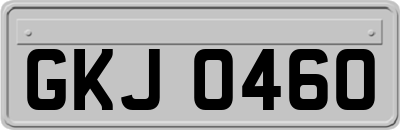 GKJ 0460